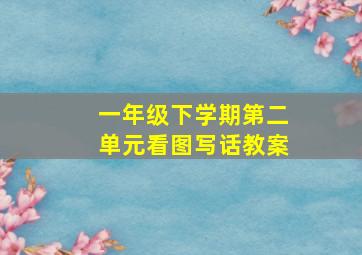 一年级下学期第二单元看图写话教案